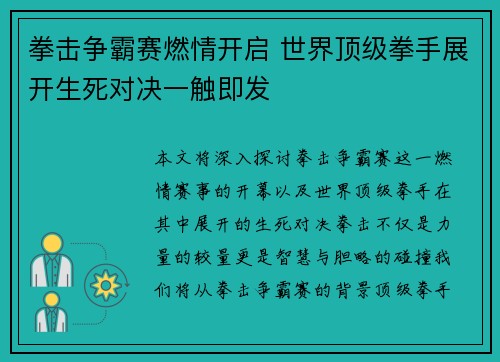 拳击争霸赛燃情开启 世界顶级拳手展开生死对决一触即发

本文将深入探讨拳击争霸赛这一燃情赛事的开幕以及世界顶级拳手在其中展开的生死对决拳击不仅是力量的较量更是智慧与胆略的碰撞我们将从拳击争霸赛的背景顶级拳手